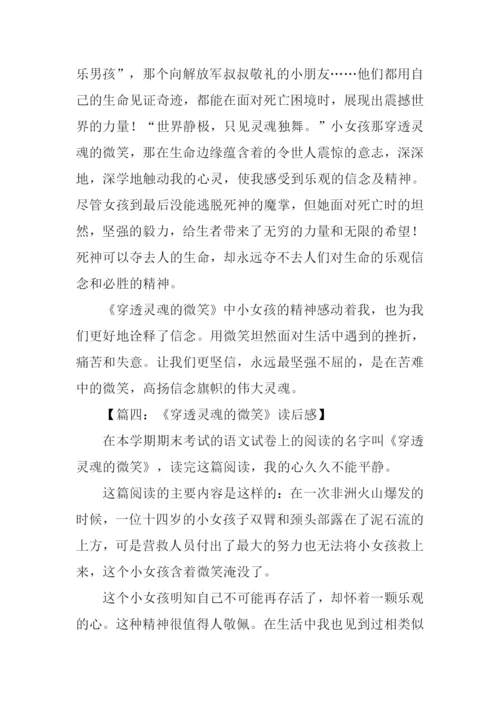 乐男孩”，那个向解放军叔叔敬礼的小朋友……他们都用自己的生命见证奇迹，都能在面对死亡困境时，展现出震撼世界的力量！“世界静极，只见灵魂独舞。”小女孩那穿透灵魂的微笑，那在生命边缘蕴含着的令世人震惊的意志，深深地，深学地触动我的心灵，使我感受到乐观的信念及精神。尽管女孩到最后没能逃脱死神的魔掌，但她面对死亡时的坦然，坚强的毅力，给生者带来了无穷的力量和无限的希望！死神可以夺去人的生命，却永远夺不去人们对生命的乐观信念和必胜的精神。

《穿透灵魂的微笑》中小女孩的精神感动着我，也为我们更好地诠释了信念。用微笑坦然面对生活中遇到的挫折，痛苦和失意。让我们更坚信，永远最坚强不屈的，是在苦难中的微笑，高扬信念旗帜的伟大灵魂。

【篇四：《穿透灵魂的微笑》读后感】

在本学期期末考试的语文试卷上的阅读的名字叫《穿透灵魂的微笑》，读完这篇阅读，我的心久久不能平静。

这篇阅读的主要内容是这样的：在一次非洲火山爆发的时候，一位十四岁的小女孩子双臂和颈头部露在了泥石流的上方，可是营救人员付出了最大的努力也无法将小女孩救上来，这个小女孩含着微笑淹没了。

这个小女孩明知自己不可能再存活了，却怀着一颗乐观的心。这种精神很值得人敬佩。在生活中我也见到过相类似